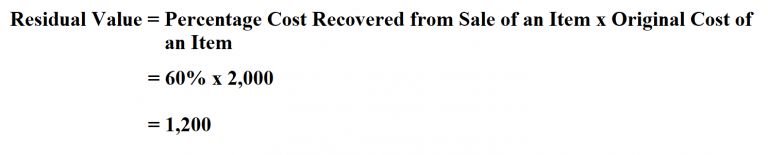 Residual Value = Percentage Cost Recovered from Sale of an Item x Original Cost of an Item

= 60% x 2,000

= 1,200